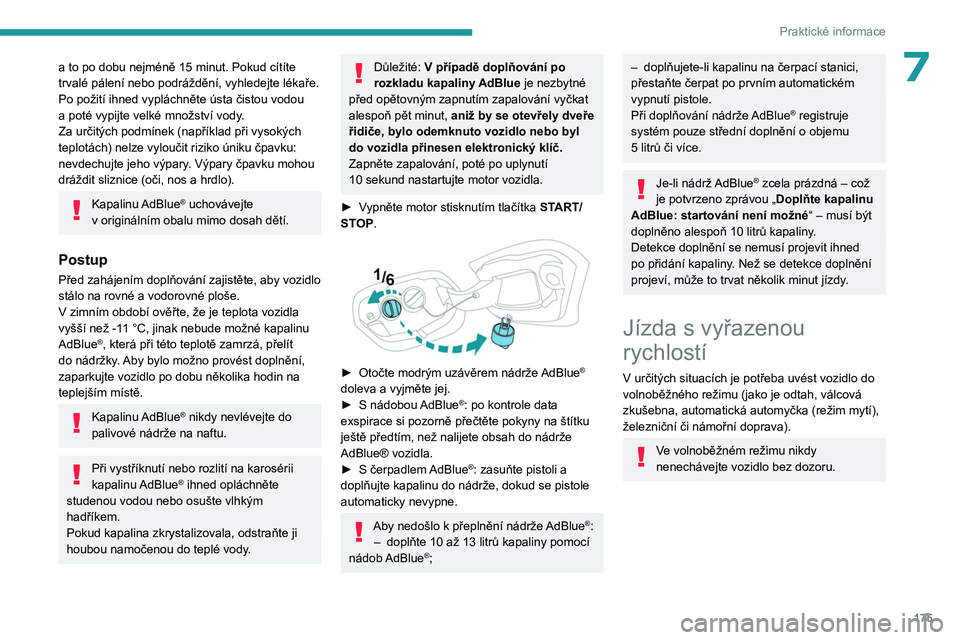 Praktické informace

7

a to po dobu nejméně 15 minut. Pokud cítíte trvalé pálení nebo podráždění, vyhledejte lékaře.
Po požití ihned vypláchněte ústa čistou vodou a poté vypijte velké množství vody.
Za určitých podmínek (například při vysokých teplotách) nelze vyloučit riziko úniku čpavku: nevdechujte jeho výpary. Výpary čpavku mohou dráždit sliznice (oči, nos a hrdlo).

Kapalinu AdBlue® uchovávejte v originálním obalu mimo dosah dětí.

Postup

Před zahájením doplňování zajistěte, aby vozidlo stálo na rovné a vodorovné ploše.
V zimním období ověřte, že je teplota vozidla vyšší než -11 °C, jinak nebude možné kapalinu AdBlue®, která při této teplotě zamrzá, přelít do nádržky. Aby bylo možno provést doplnění, zaparkujte vozidlo po dobu několika hodin na teplejším místě.

Kapalinu AdBlue® nikdy nevlévejte do palivové nádrže na naftu.

Při vystříknutí nebo rozlití na karosérii kapalinu AdBlue® ihned opláchněte studenou vodou nebo osušte vlhkým hadříkem.
Pokud kapalina zkrystalizovala, odstraňte ji houbou namočenou do teplé vody.

Důležité: V případě doplňování po rozkladu kapaliny AdBlue je nezbytné před opětovným zapnutím zapalování vyčkat alespoň pět minut, aniž by se otevřely dveře řidiče, bylo odemknuto vozidlo nebo byl do vozidla přinesen elektronický klíč.
Zapněte zapalování, poté po uplynutí 10 sekund nastartujte motor vozidla.

► Vypněte motor stisknutím tlačítka START/STOP.

1/6

► Otočte modrým uzávěrem nádrže AdBlue® doleva a vyjměte jej.
► S nádobou AdBlue®: po kontrole data exspirace si pozorně přečtěte pokyny na štítku ještě předtím, než nalijete obsah do nádrže AdBlue® vozidla.
► S čerpadlem AdBlue®: zasuňte pistoli a doplňujte kapalinu do nádrže, dokud se pistole automaticky nevypne.

Aby nedošlo k přeplnění nádrže AdBlue®:
– doplňte 10 až 13 litrů kapaliny pomocí nádob AdBlue®;

– doplňujete-li kapalinu na čerpací stanici, přestaňte čerpat po prvním automatickém vypnutí pistole.
Při doplňování nádrže AdBlue® registruje systém pouze střední doplnění o objemu 5 litrů či více.

Je-li nádrž AdBlue® zcela prázdná – což je potvrzeno zprávou „Doplňte kapalinu AdBlue: startování není možné“ – musí být doplněno alespoň 10 litrů kapaliny.
Detekce doplnění se nemusí projevit ihned po přidání kapaliny. Než se detekce doplnění projeví, může to trvat několik minut jízdy.

Jízda s vyřazenou rychlostí

V určitých situacích je potřeba uvést vozidlo do volnoběžného režimu (jako je odtah, válcová zkušebna, automatická automyčka (režim mytí), železniční či námořní doprava).

Ve volnoběžném režimu nikdy nenechávejte vozidlo bez dozoru.

175

carmanualsonline.info